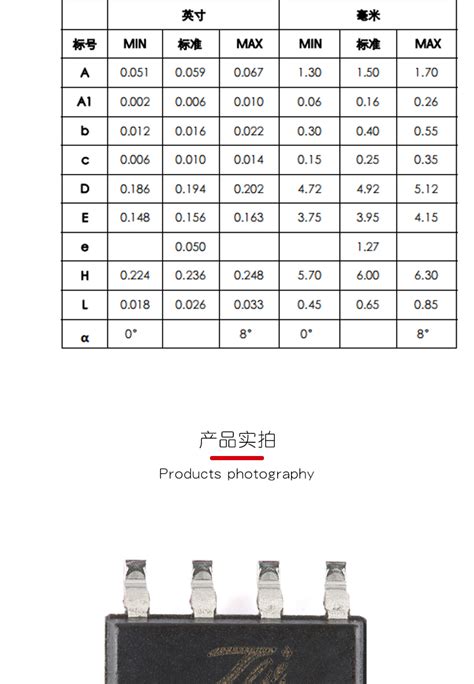 |  | 英寸 |  |  | 毫米 |  |  |
|---|---|---|---|---|---|---|
| 标号 | MIN | 标准 | MAX | MIN | 标准 | MAX |
| A | 0.051 | 0.059 | 0.067 | 1.30 | 1.50 | 1.70 |
| A1 | 0.002 | 0.006 | 0.010 | 0.06 | 0.16 | 0.26 |
| b | 0.012 | 0.016 | 0.022 | 0.30 | 0.40 | 0.55 |
| c | 0.006 | 0.010 | 0.014 | 0.15 | 0.25 | 0.35 |
| D | 0.186 | 0.194 | 0.202 | 4.72 | 4.92 | 5.12 |
| E | 0.148 | 0.156 | 0.163 | 3.75 | 3.95 | 4.15 |
| e |  | 0.050 |  |  | 1.27 |  |
| H | 0.224 | 0.236 | 0.248 | 5.70 | 6.00 | 6.30 |
| L | 0.018 | 0.026 | 0.033 | 0.45 | 0.65 | 0.85 |
| α | 0° |  | 8° | 0° |  | 8° |

产品实拍

Products photography